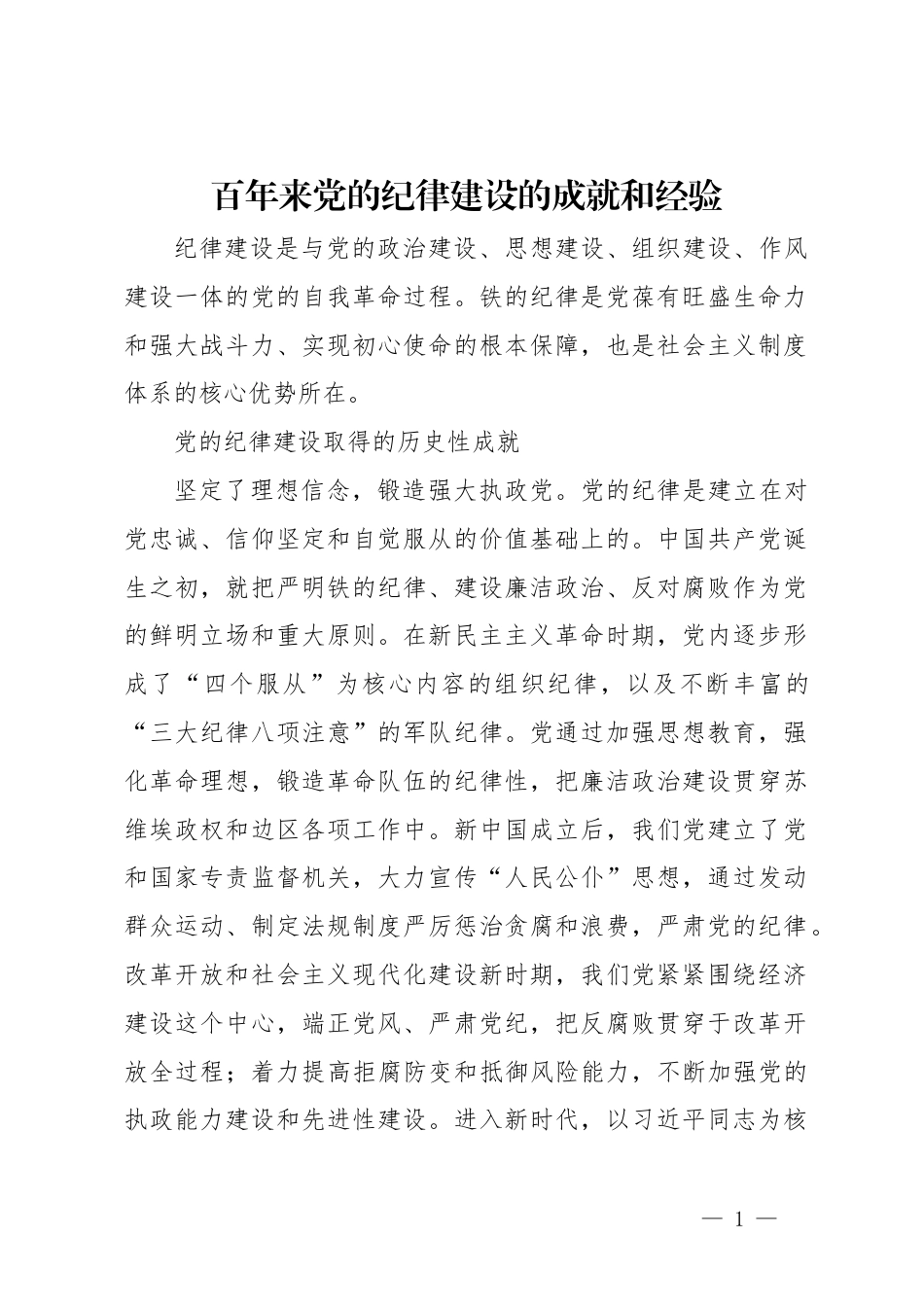 百年来党的纪律建设的成就和经验

纪律建设是与党的政治建设、思想建设、组织建设、作风建设一体的党的自我革命过程。铁的纪律是党葆有旺盛生命力和强大战斗力、实现初心使命的根本保障，也是社会主义制度体系的核心优势所在。

党的纪律建设取得的历史性成就

坚定了理想信念，锻造强大执政党。党的纪律是建立在对党忠诚、信仰坚定和自觉服从的价值基础上的。中国共产党诞生之初，就把严明铁的纪律、建设廉洁政治、反对腐败作为党的鲜明立场和重大原则。在新民主主义革命时期，党内逐步形成了“四个服从”为核心内容的组织纪律，以及不断丰富的“三大纪律八项注意”的军队纪律。党通过加强思想教育，强化革命理想，锻造革命队伍的纪律性，把廉洁政治建设贯穿苏维埃政权和边区各项工作中。新中国成立后，我们党建立了党和国家专责监督机关，大力宣传“人民公仆”思想，通过发动群众运动、制定法规制度严厉惩治贪腐和浪费，严肃党的纪律。改革开放和社会主义现代化建设新时期，我们党紧紧围绕经济建设这个中心，端正党风、严肃党纪，把反腐败贯穿于改革开放全过程；着力提高拒腐防变和抵御风险能力，不断加强党的执政能力建设和先进性建设。进入新时代，以习近平同志为核

— 1 —